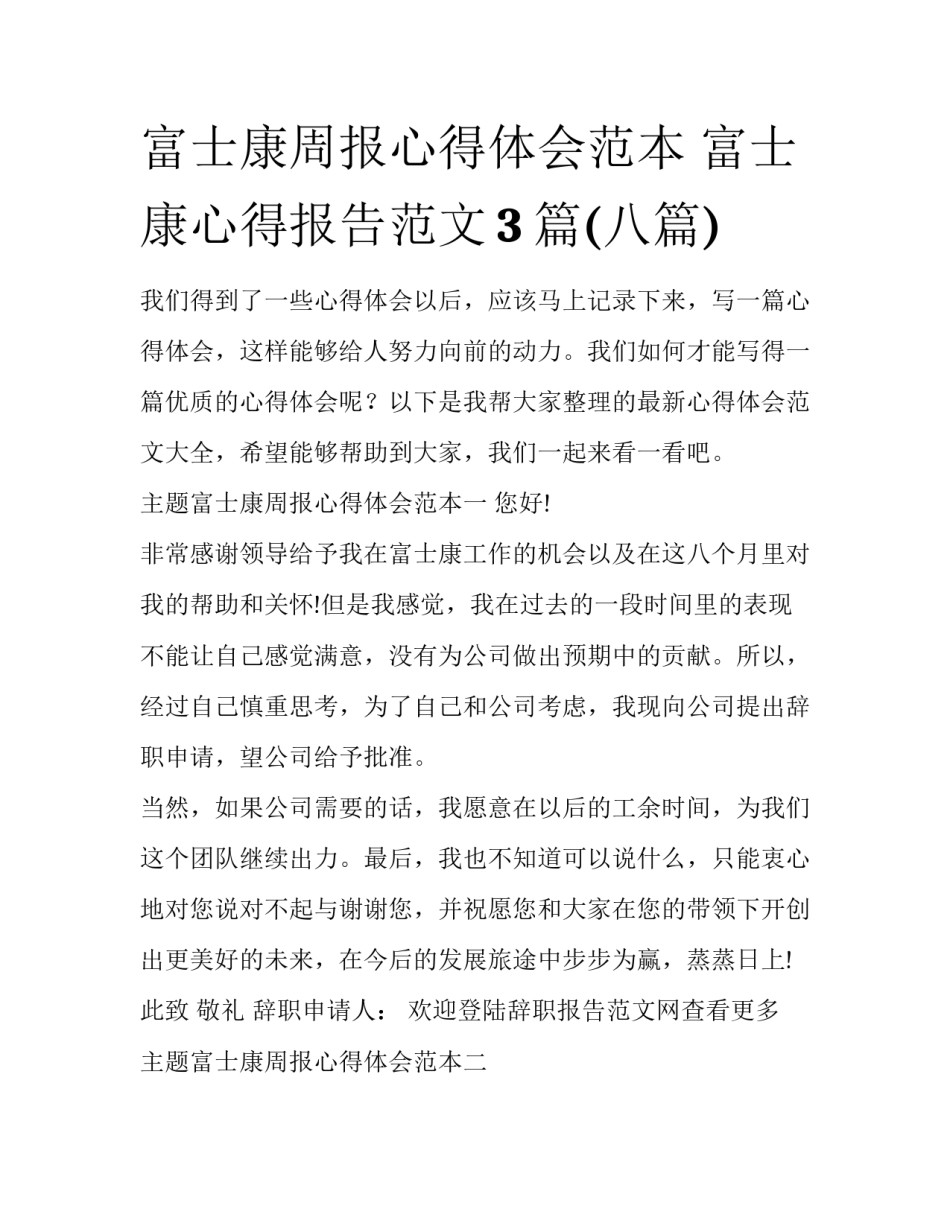 富士康周报心得体会范本 富士康心得报告范文3篇(八篇)

我们得到了一些心得体会以后，应该马上记录下来，写一篇心得体会，这样能够给人努力向前的动力。我们如何才能写得一篇优质的心得体会呢？以下是我帮大家整理的最新心得体会范文大全，希望能够帮助到大家，我们一起来看一看吧。

主题富士康周报心得体会范本一 您好!

非常感谢领导给予我在富士康工作的机会以及在这八个月里对我的帮助和关怀!但是我感觉，我在过去的一段时间里的表现不能让自己感觉满意，没有为公司做出预期中的贡献。所以，经过自己慎重思考，为了自己和公司考虑，我现向公司提出辞职申请，望公司给予批准。

当然，如果公司需要的话，我愿意在以后的工余时间，为我们这个团队继续出力。最后，我也不知道可以说什么，只能衷心地对您说对不起与谢谢您，并祝愿您和大家在您的带领下开创出更美好的未来，在今后的发展旅途中步步为赢，蒸蒸日上!

此致 敬礼 辞职申请人： 欢迎登陆辞职报告范文网查看更多

主题富士康周报心得体会范本二